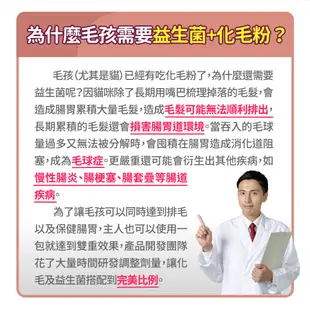 為什麼毛孩需要益生菌+化毛粉？

毛孩(尤其是貓)已經有吃化毛粉了，為什麼還需要益生菌呢？因貓咪除了長期用嘴巴梳理掉落的毛髮，會造成腸胃累積大量毛髮，造成毛髮可能無法順利排出，長期累積的毛髮還會損害腸胃道環境。當吞入的毛球量過多又無法被分解時，會囤積在腸胃造成消化道阻塞，成為毛球症。更嚴重還可能會衍生出其他疾病，如慢性腸炎、腸梗塞、腸套疊等腸道疾病。

為了讓毛孩可以同時達到排毛以及保健腸胃，主人也可以使用一包就達到雙重效果，產品開發團隊花了大量時間研發調整劑量，讓化毛及益生菌搭配到完美比例。